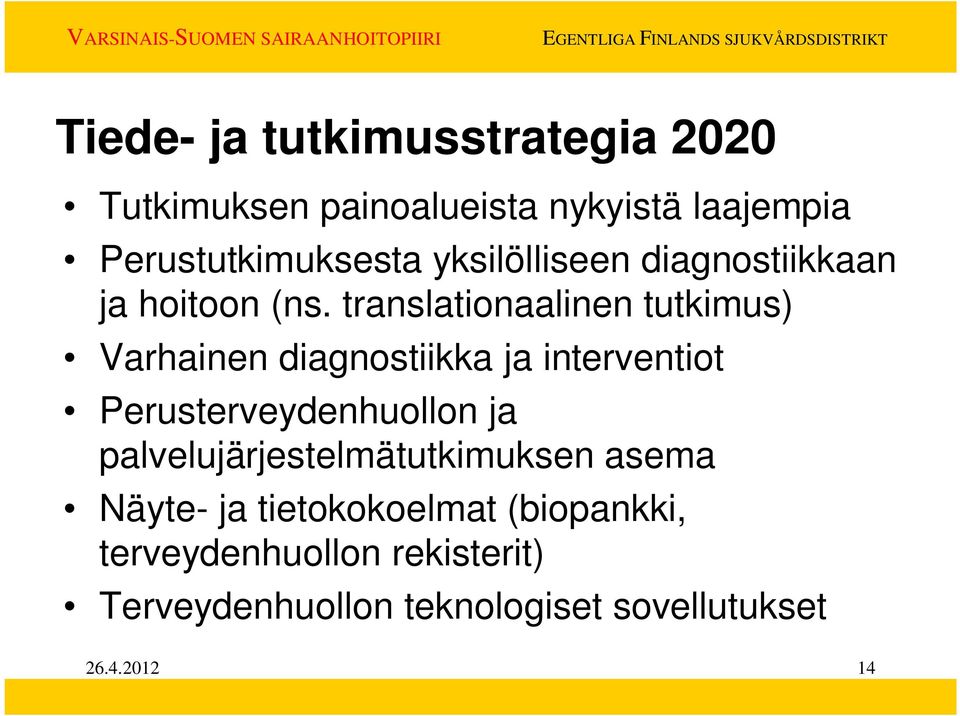 VARSINAIS-SUOMEN SAIRAANHOITOPIIRI EGENTLIGA FINLANDS SJUKVÅRDSDISTRIKT

Tiede- ja tutkimusstrategia 2020

• Tutkimuksen painoalueista nykyistä laajempia
• Perustutkimuksesta yksilölliseen diagnostiikkaan ja hoitoon (ns. translationaalinen tutkimus)
• Varhainen diagnostiikka ja interventiot
• Perusterveydenhuollon ja palvelujärjestelmätutkimuksen asema
• Näyte- ja tietokokoelmat (biopankki, terveydenhuollon rekisterit)
• Terveydenhuollon teknologiset sovellutukset

26.4.2012

14